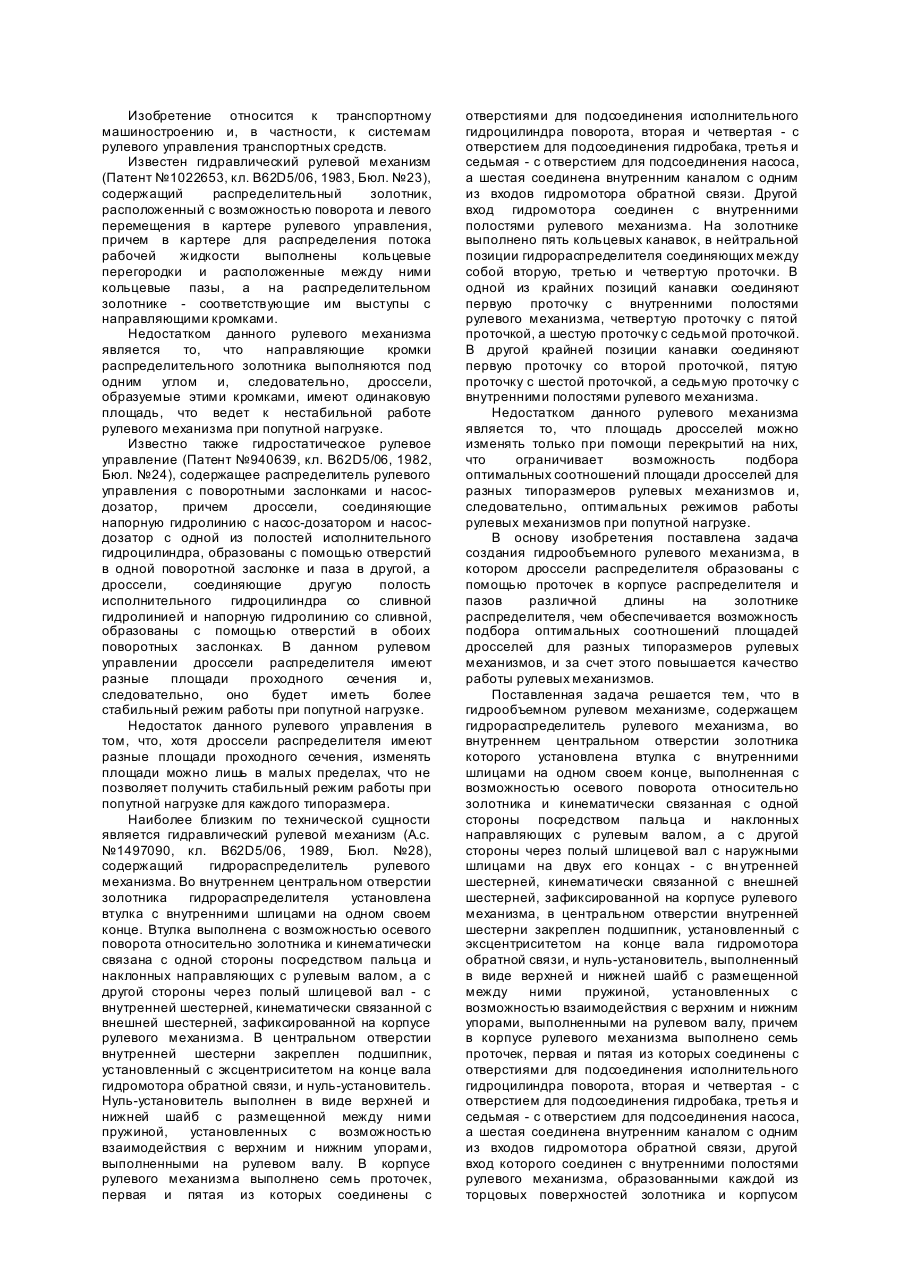 Изобретение относится к транспортному машиностроению и, в частности, к системам рулевого управления транспортных средств.

Известен гидравлический рулевой механизм (Патент №1022653, кл. B62D5/06, 1983, Бюл. №23), содержащий распределительный золотник, расположенный с возможностью поворота и левого перемещения в картере рулевого управления, причем в картере для распределения потока рабочей жидкости выполнены кольцевые перегородки и расположенные между ними кольцевые пазы, а на распределительном золотнике - соответствующие им выступы с направляющими кромками.

Недостатком данного рулевого механизма является то, что направляющие кромки распределительного золотника выполняются под одним углом и, следовательно, дроссели, образуемые этими кромками, имеют одинаковую площадь, что ведет к нестабильной работе рулевого механизма при попутной нагрузке.

Известно также гидростатическое рулевое управление (Патент №940639, кл. B62D5/06, 1982, Бюл. №24), содержащее распределитель рулевого управления с поворотными заслонками и насос-дозатор, причем дроссели, соединяющие напорную гидролинию с насос-дозатором и насос-дозатор с одной из полостей исполнительного гидроцилиндра, образованы с помощью отверстий в одной поворотной заслонке и паза в другой, а дроссели, соединяющие другую полость исполнительного гидроцилиндра со сливной гидролинией и напорную гидролинию со сливной, образованы с помощью отверстий в обоих поворотных заслонках. В данном рулевом управлении дроссели распределителя имеют разные площади проходного сечения и, следовательно, оно будет иметь более стабильный режим работы при попутной нагрузке.

Недостаток данного рулевого управления в том, что, хотя дроссели распределителя имеют разные площади проходного сечения, изменять площади можно лишь в малых пределах, что не позволяет получить стабильный режим работы при попутной нагрузке для каждого типоразмера.

Наиболее близким по технической сущности является гидравлический рулевой механизм (А.с. №1497090, кл. B62D5/06, 1989, Бюл. №28), содержащий гидрораспределитель рулевого механизма. Во внутреннем центральном отверстии золотника гидрораспределителя установлена втулка с внутренними шлицами на одном своем конце. Втулка выполнена с возможностью осевого поворота относительно золотника и кинематически связана с одной стороны посредством пальца и наклонных направляющих с рулевым валом, а с другой стороны через полый шлицевой вал - с внутренней шестерней, кинематически связанной с внешней шестерней, зафиксированной на корпусе рулевого механизма. В центральном отверстии внутренней шестерни закреплен подшипник, установленный с эксцентриситетом на конце вала гидромотора обратной связи, и нуль-установитель. Нуль-установитель выполнен в виде верхней и нижней шайб с размещенной между ними пружиной, установленных с возможностью взаимодействия с верхним и нижним упорами, выполненными на рулевом валу. В корпусе рулевого механизма выполнено семь проточек, первая и пятая из которых соединены с отверстиями для подсоединения исполнительного гидроцилиндра поворота, вторая и четвертая - с отверстием для подсоединения гидробака, третья и седьмая - с отверстием для подсоединения насоса, а шестая соединена внутренним каналом с одним из входов гидромотора обратной связи. Другой вход гидромотора соединен с внутренними полостями рулевого механизма. На золотнике выполнено пять кольцевых канавок, в нейтральной позиции гидрораспределителя соединяющих между собой вторую, третью и четвертую проточки. В одной из крайних позиций канавки соединяют первую проточку с внутренними полостями рулевого механизма, четвертую проточку с пятой проточкой, а шестую проточку с седьмой проточкой. В другой крайней позиции канавки соединяют первую проточку со второй проточкой, пятую проточку с шестой проточкой, а седьмую проточку с внутренними полостями рулевого механизма.

Недостатком данного рулевого механизма является то, что площадь дросселей можно изменять только при помощи перекрытий на них, что ограничивает возможность подбора оптимальных соотношений площади дросселей для разных типоразмеров рулевых механизмов и, следовательно, оптимальных режимов работы рулевых механизмов при попутной нагрузке.

В основу изобретения поставлена задача создания гидрообъемного рулевого механизма, в котором дроссели распределителя образованы с помощью проточек в корпусе распределителя и пазов различной длины на золотнике распределителя, чем обеспечивается возможность подбора оптимальных соотношений площадей дросселей для разных типоразмеров рулевых механизмов, и за счет этого повышается качество работы рулевых механизмов.

Поставленная задача решается тем, что в гидрообъемном рулевом механизме, содержащем гидрораспределитель рулевого механизма, во внутреннем центральном отверстии золотника которого установлена втулка с внутренними шлицами на одном своем конце, выполненная с возможностью осевого поворота относительно золотника и кинематически связанная с одной стороны посредством пальца и наклонных направляющих с рулевым валом, а с другой стороны через полый шлицевой вал с наружными шлицами на двух его концах - с внутренней шестерней, кинематически связанной с внешней шестерней, зафиксированной на корпусе рулевого механизма, в центральном отверстии внутренней шестерни закреплен подшипник, установленный с эксцентриситетом на конце вала гидромотора обратной связи, и нуль-установитель, выполненный в виде верхней и нижней шайб с размещенной между ними пружиной, установленных с возможностью взаимодействия с верхним и нижним упорами, выполненными на рулевом валу, причем в корпусе рулевого механизма выполнено семь проточек, первая и пятая из которых соединены с отверстиями для подсоединения исполнительного гидроцилиндра поворота, вторая и четвертая - с отверстием для подсоединения гидробака, третья и седьмая - с отверстием для подсоединения насоса, а шестая соединена внутренним каналом с одним из входов гидромотора обратной связи, другой вход которого соединен с внутренними полостями рулевого механизма, образованными каждой из торцовых поверхностей золотника и корпусом